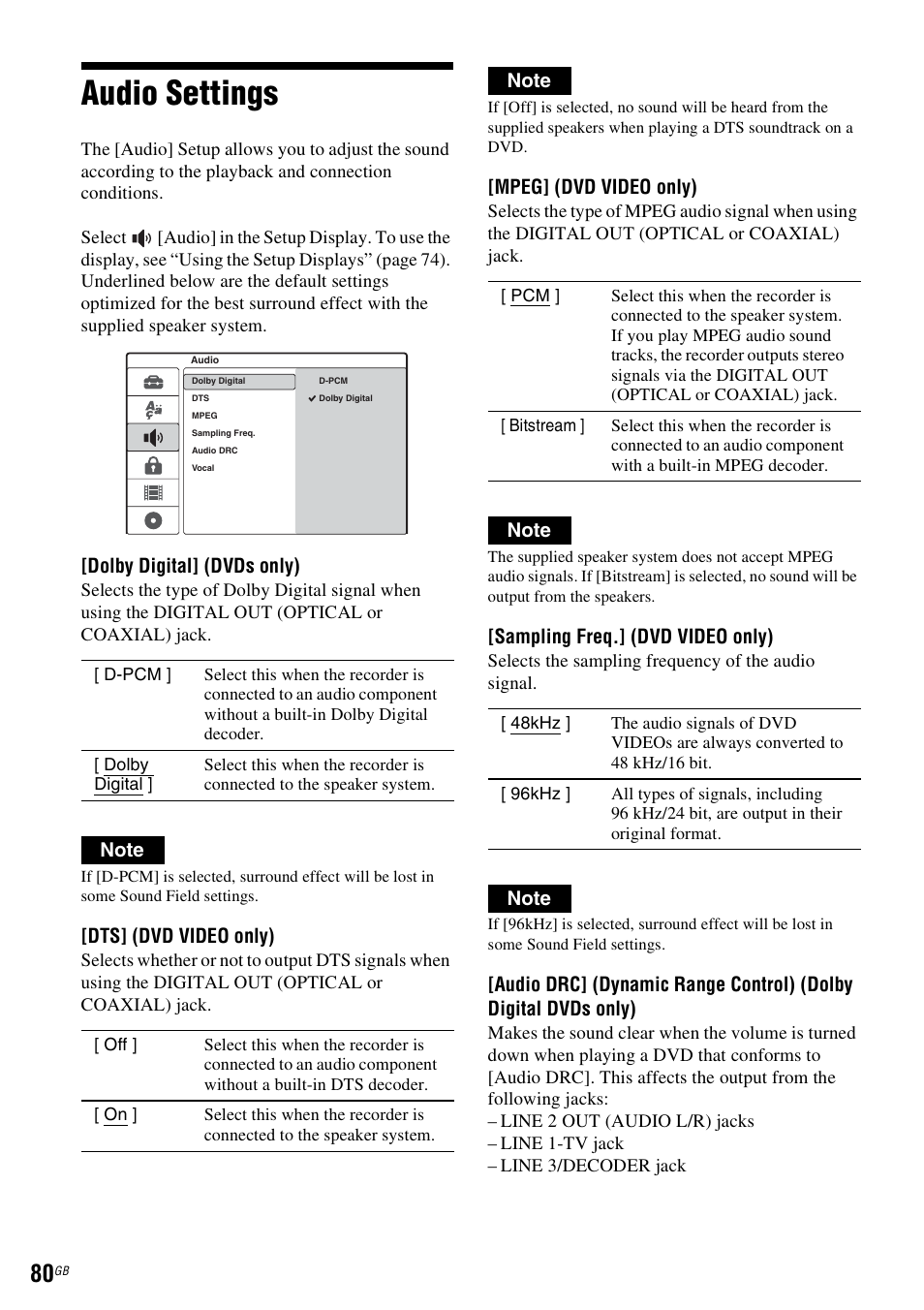 Audio Settings

The [Audio] Setup allows you to adjust the sound according to the playback and connection conditions.

Select [Audio] in the Setup Display. To use the display, see “Using the Setup Displays” (page 74). Underlined below are the default settings optimized for the best surround effect with the supplied speaker system.

Audio
Dolby Digital
DTS
MPEG
Sampling Freq.
Audio DRC
Vocal
D-PCM
Dolby Digital

[Dolby Digital] (DVDs only)
Selects the type of Dolby Digital signal when using the DIGITAL OUT (OPTICAL or COAXIAL) jack.

| [ D-PCM ] | Select this when the recorder is connected to an audio component without a built-in Dolby Digital decoder. |
|---|---|
| [ Dolby Digital ] | Select this when the recorder is connected to the speaker system. |

Note
If [D-PCM] is selected, surround effect will be lost in some Sound Field settings.

[DTS] (DVD VIDEO only)
Selects whether or not to output DTS signals when using the DIGITAL OUT (OPTICAL or COAXIAL) jack.

| [ Off ] | Select this when the recorder is connected to an audio component without a built-in DTS decoder. |
|---|---|
| [ On ] | Select this when the recorder is connected to the speaker system. |

Note
If [Off] is selected, no sound will be heard from the supplied speakers when playing a DTS soundtrack on a DVD.

[MPEG] (DVD VIDEO only)
Selects the type of MPEG audio signal when using the DIGITAL OUT (OPTICAL or COAXIAL) jack.

| [ PCM ] | Select this when the recorder is connected to the speaker system. If you play MPEG audio sound tracks, the recorder outputs stereo signals via the DIGITAL OUT (OPTICAL or COAXIAL) jack. |
|---|---|
| [ Bitstream ] | Select this when the recorder is connected to an audio component with a built-in MPEG decoder. |

Note
The supplied speaker system does not accept MPEG audio signals. If [Bitstream] is selected, no sound will be output from the speakers.

[Sampling Freq.] (DVD VIDEO only)
Selects the sampling frequency of the audio signal.

| [ 48kHz ] | The audio signals of DVD VIDEOs are always converted to 48 kHz/16 bit. |
|---|---|
| [ 96kHz ] | All types of signals, including 96 kHz/24 bit, are output in their original format. |

Note
If [96kHz] is selected, surround effect will be lost in some Sound Field settings.

[Audio DRC] (Dynamic Range Control) (Dolby Digital DVDs only)
Makes the sound clear when the volume is turned down when playing a DVD that conforms to [Audio DRC]. This affects the output from the following jacks:
– LINE 2 OUT (AUDIO L/R) jacks
– LINE 1-TV jack
– LINE 3/DECODER jack

80GB